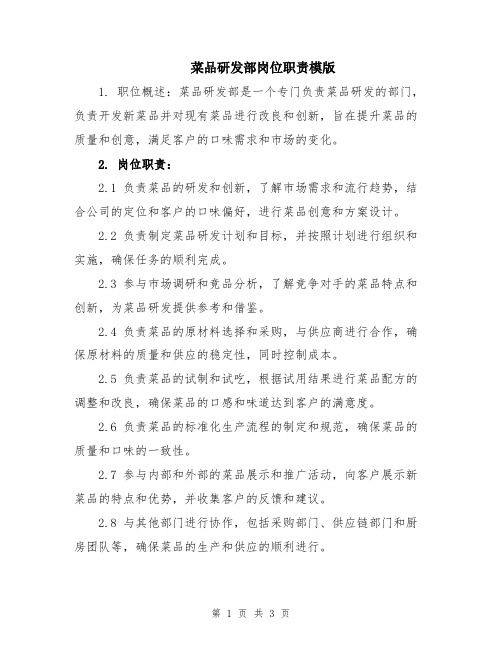 菜品研发部岗位职责模版

1. 职位概述：菜品研发部是一个专门负责菜品研发的部门，负责开发新菜品并对现有菜品进行改良和创新，旨在提升菜品的质量和创意，满足客户的口味需求和市场的变化。

2. 岗位职责：

2.1 负责菜品的研发和创新，了解市场需求和流行趋势，结合公司的定位和客户的口味偏好，进行菜品创意和方案设计。

2.2 负责制定菜品研发计划和目标，并按照计划进行组织和实施，确保任务的顺利完成。

2.3 参与市场调研和竞品分析，了解竞争对手的菜品特点和创新，为菜品研发提供参考和借鉴。

2.4 负责菜品的原材料选择和采购，与供应商进行合作，确保原材料的质量和供应的稳定性，同时控制成本。

2.5 负责菜品的试制和试吃，根据试用结果进行菜品配方的调整和改良，确保菜品的口感和味道达到客户的满意度。

2.6 负责菜品的标准化生产流程的制定和规范，确保菜品的质量和口味的一致性。

2.7 参与内部和外部的菜品展示和推广活动，向客户展示新菜品的特点和优势，并收集客户的反馈和建议。

2.8 与其他部门进行协作，包括采购部门、供应链部门和厨房团队等，确保菜品的生产和供应的顺利进行。

第 1 页 共 3 页